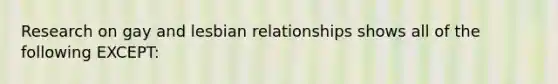 Research on gay and lesbian relationships shows all of the following EXCEPT: